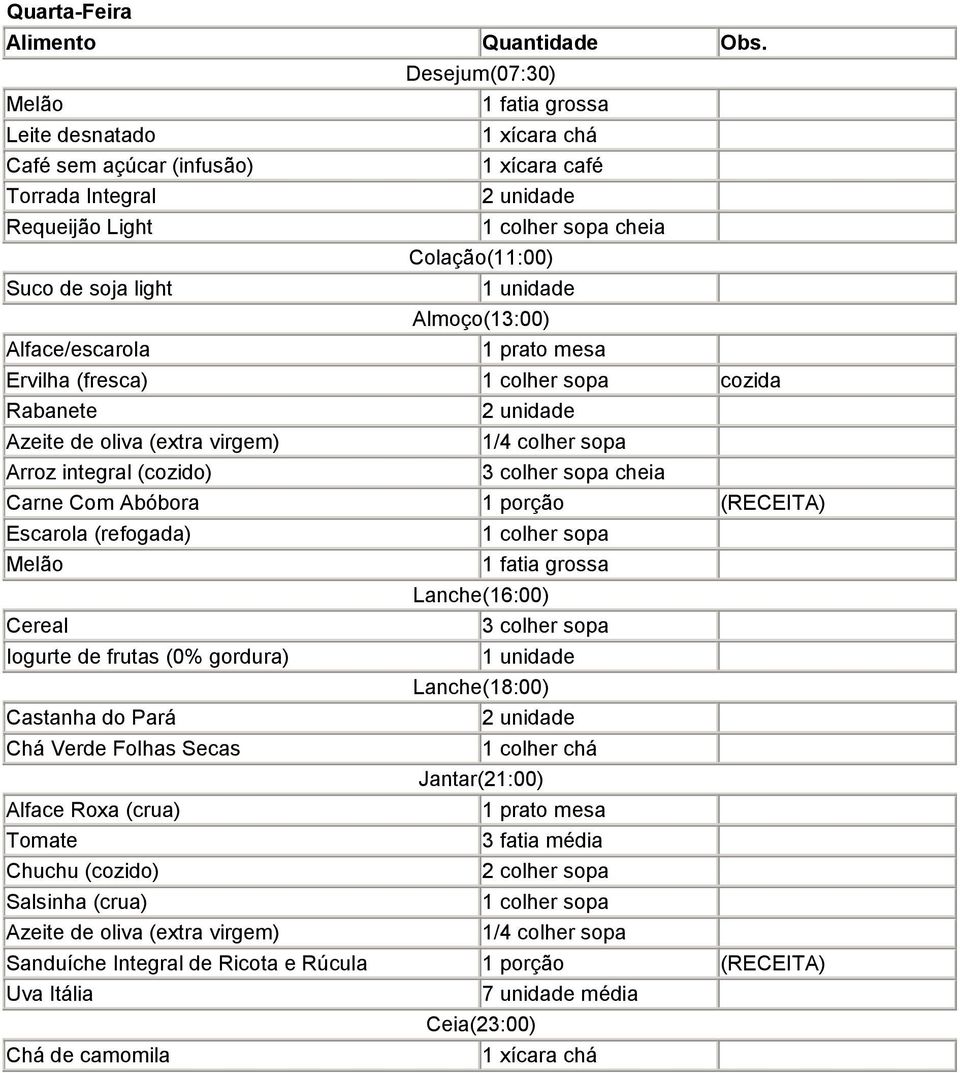 Quarta-Feira

| Alimento | Quantidade | Obs. |
|---|---|---|
| Desejum(07:30) | | |
| Melão | 1 fatia grossa | |
| Leite desnatado | 1 xícara chá | |
| Café sem açúcar (infusão) | 1 xícara café | |
| Torrada Integral | 2 unidade | |
| Requeijão Light | 1 colher sopa cheia | |
| Colação(11:00) | | |
| Suco de soja light | 1 unidade | |
| Almoço(13:00) | | |
| Alface/escarola | 1 prato mesa | |
| Ervilha (fresca) | 1 colher sopa | cozida |
| Rabanete | 2 unidade | |
| Azeite de oliva (extra virgem) | 1/4 colher sopa | |
| Arroz integral (cozido) | 3 colher sopa cheia | |
| Carne Com Abóbora | 1 porção | (RECEITA) |
| Escarola (refogada) | 1 colher sopa | |
| Melão | 1 fatia grossa | |
| Lanche(16:00) | | |
| Cereal | 3 colher sopa | |
| Iogurte de frutas (0% gordura) | 1 unidade | |
| Lanche(18:00) | | |
| Castanha do Pará | 2 unidade | |
| Chá Verde Folhas Secas | 1 colher chá | |
| Jantar(21:00) | | |
| Alface Roxa (crua) | 1 prato mesa | |
| Tomate | 3 fatia média | |
| Chuchu (cozido) | 2 colher sopa | |
| Salsinha (crua) | 1 colher sopa | |
| Azeite de oliva (extra virgem) | 1/4 colher sopa | |
| Sanduíche Integral de Ricota e Rúcula | 1 porção | (RECEITA) |
| Uva Itália | 7 unidade média | |
| Ceia(23:00) | | |
| Chá de camomila | 1 xícara chá | |